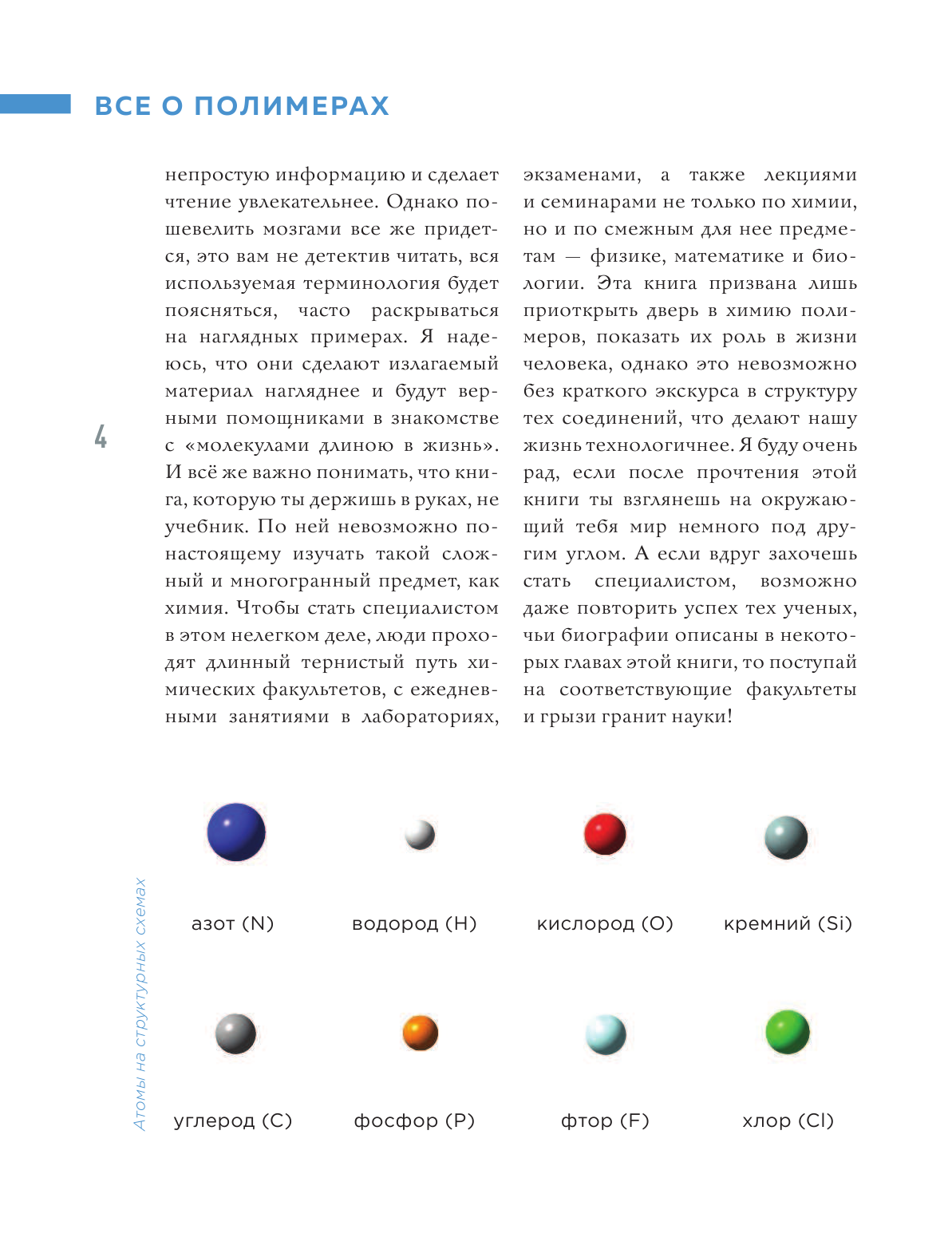 ВСЕ О ПОЛИМЕРАХ

4

непростую информацию и сделает чтение увлекательнее. Однако пошевелить мозгами все же придется, это вам не детектив читать, вся используемая терминология будет поясняться, часто раскрываться на наглядных примерах. Я надеюсь, что они сделают излагаемый материал нагляднее и будут верными помощниками в знакомстве с «молекулами длиною в жизнь». И всё же важно понимать, что книга, которую ты держишь в руках, не учебник. По ней невозможно по-настоящему изучать такой сложный и многогранный предмет, как химия. Чтобы стать специалистом в этом нелегком деле, люди проходят длинный тернистый путь химических факультетов, с ежедневными занятиями в лабораториях, экзаменами, а также лекциями и семинарами не только по химии, но и по смежным для нее предметам — физике, математике и биологии. Эта книга призвана лишь приоткрыть дверь в химию полимеров, показать их роль в жизни человека, однако это невозможно без краткого экскурса в структуру тех соединений, что делают нашу жизнь технологичнее. Я буду очень рад, если после прочтения этой книги ты взглянешь на окружающий тебя мир немного под другим углом. А если вдруг захочешь стать специалистом, возможно даже повторить успех тех ученых, чьи биографии описаны в некоторых главах этой книги, то поступай на соответствующие факультеты и грызи гранит науки!

Атомы на структурных схемах

азот (N)
водород (H)
кислород (O)
кремний (Si)
углерод (C)
фосфор (P)
фтор (F)
хлор (Cl)